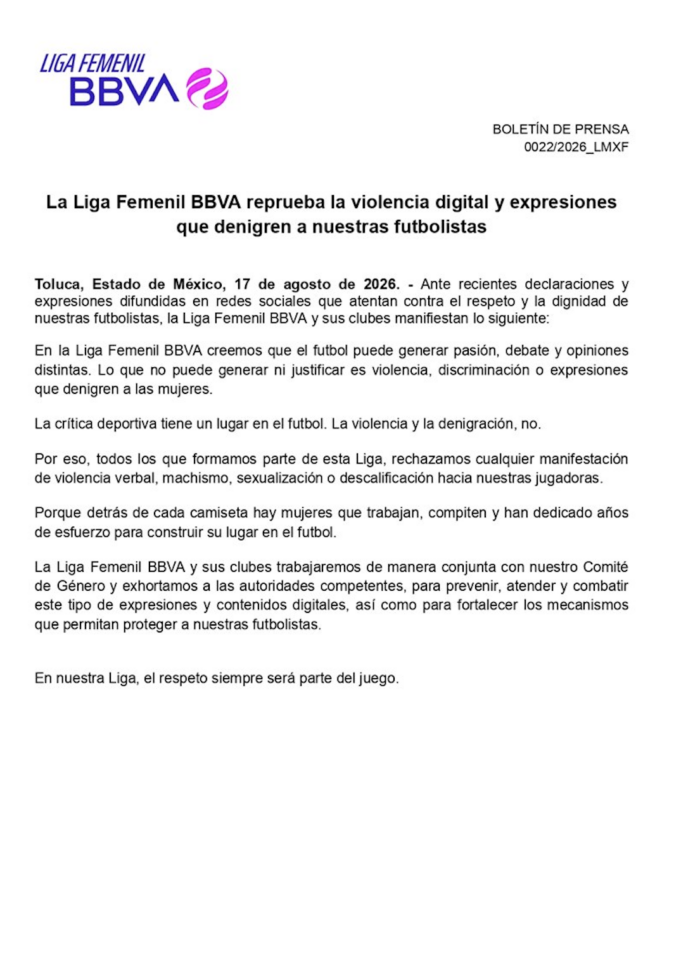 LIGA FEMENIL
BBVA

BOLETÍN DE PRENSA
0022/2026_LMXF

La Liga Femenil BBVA reprueba la violencia digital y expresiones que denigren a nuestras futbolistas

Toluca, Estado de México, 17 de agosto de 2026. - Ante recientes declaraciones y expresiones difundidas en redes sociales que atentan contra el respeto y la dignidad de nuestras futbolistas, la Liga Femenil BBVA y sus clubes manifiestan lo siguiente:

En la Liga Femenil BBVA creemos que el futbol puede generar pasión, debate y opiniones distintas. Lo que no puede generar ni justificar es violencia, discriminación o expresiones que denigren a las mujeres.

La crítica deportiva tiene un lugar en el futbol. La violencia y la denigración, no.

Por eso, todos los que formamos parte de esta Liga, rechazamos cualquier manifestación de violencia verbal, machismo, sexualización o descalificación hacia nuestras jugadoras.

Porque detrás de cada camiseta hay mujeres que trabajan, compiten y han dedicado años de esfuerzo para construir su lugar en el futbol.

La Liga Femenil BBVA y sus clubes trabajaremos de manera conjunta con nuestro Comité de Género y exhortamos a las autoridades competentes, para prevenir, atender y combatir este tipo de expresiones y contenidos digitales, así como para fortalecer los mecanismos que permitan proteger a nuestras futbolistas.

En nuestra Liga, el respeto siempre será parte del juego.